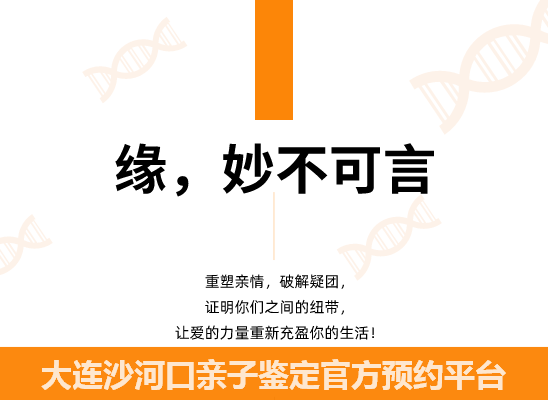 缘，妙不可言

重塑亲情，破解疑团，
证明你们之间的纽带，
让爱的力量重新充盈你的生活！

大连沙河口亲子鉴定官方预约平台